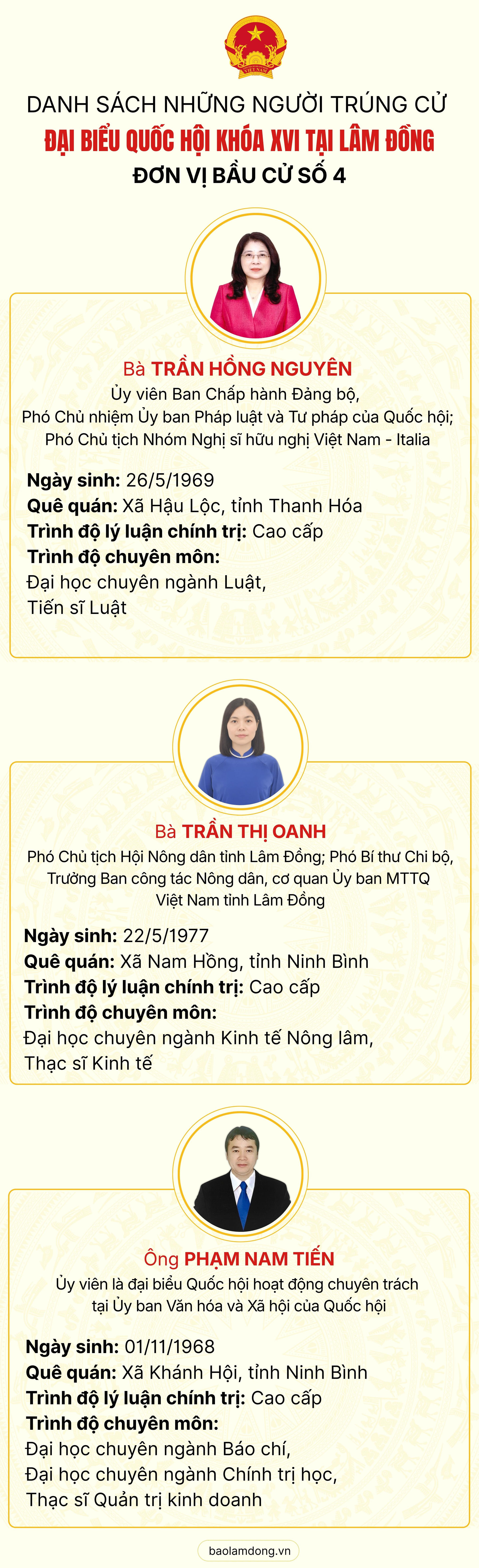 VIỆT NAM

DANH SÁCH NHỮNG NGƯỜI TRÚNG CỬ
ĐẠI BIỂU QUỐC HỘI KHÓA XVI TẠI LÂM ĐỒNG
ĐƠN VỊ BẦU CỬ SỐ 4

Bà TRẦN HỒNG NGUYÊN
Ủy viên Ban Chấp hành Đảng bộ, Phó Chủ nhiệm Ủy ban Pháp luật và Tư pháp của Quốc hội; Phó Chủ tịch Nhóm Nghị sĩ hữu nghị Việt Nam - Italia

Ngày sinh: 26/5/1969
Quê quán: Xã Hậu Lộc, tỉnh Thanh Hóa
Trình độ lý luận chính trị: Cao cấp
Trình độ chuyên môn:
Đại học chuyên ngành Luật,
Tiến sĩ Luật

Bà TRẦN THỊ OANH
Phó Chủ tịch Hội Nông dân tỉnh Lâm Đồng; Phó Bí thư Chi bộ, Trưởng Ban công tác Nông dân, cơ quan Ủy ban MTTQ Việt Nam tỉnh Lâm Đồng

Ngày sinh: 22/5/1977
Quê quán: Xã Nam Hồng, tỉnh Ninh Bình
Trình độ lý luận chính trị: Cao cấp
Trình độ chuyên môn:
Đại học chuyên ngành Kinh tế Nông lâm,
Thạc sĩ Kinh tế

Ông PHẠM NAM TIẾN
Ủy viên là đại biểu Quốc hội hoạt động chuyên trách tại Ủy ban Văn hóa và Xã hội của Quốc hội

Ngày sinh: 01/11/1968
Quê quán: Xã Khánh Hội, tỉnh Ninh Bình
Trình độ lý luận chính trị: Cao cấp
Trình độ chuyên môn:
Đại học chuyên ngành Báo chí,
Đại học chuyên ngành Chính trị học,
Thạc sĩ Quản trị kinh doanh

baolamdong.vn